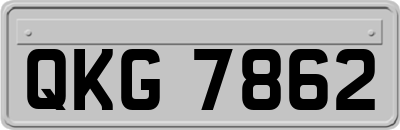 QKG 7862